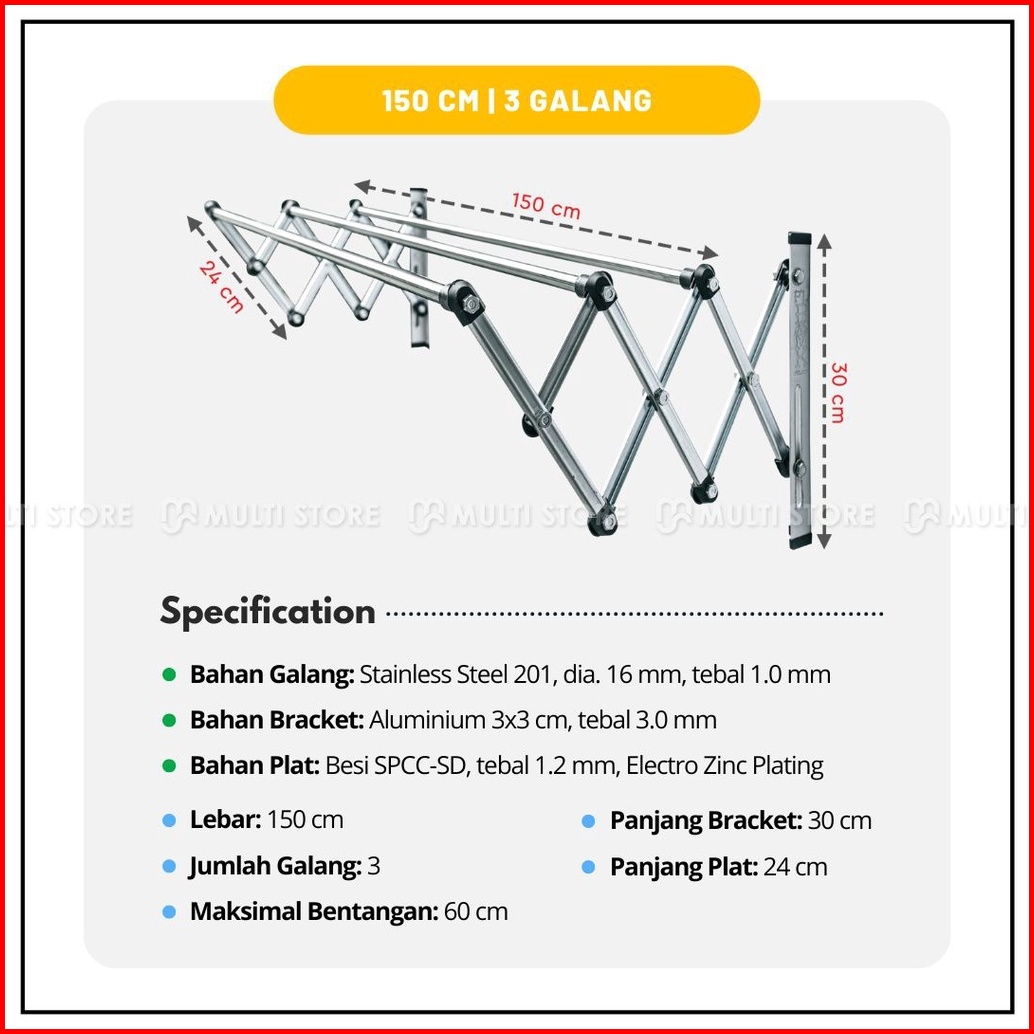 150 CM | 3 GALANG

150 cm

24 cm

30 cm

Specification

• Bahan Galang: Stainless Steel 201, dia. 16 mm, tebal 1.0 mm

• Bahan Bracket: Aluminium 3x3 cm, tebal 3.0 mm

• Bahan Plat: Besi SPCC-SD, tebal 1.2 mm, Electro Zinc Plating

• Lebar: 150 cm

• Jumlah Galang: 3

• Maksimal Bentangan: 60 cm

• Panjang Bracket: 30 cm

• Panjang Plat: 24 cm

MULTI STORE